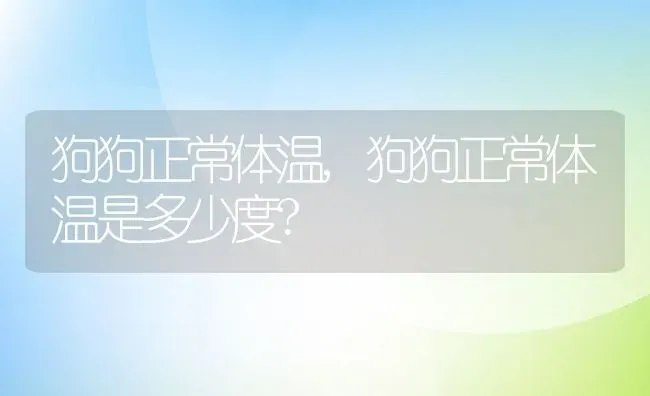 狗狗正常体温，狗狗正常体温是多少度？